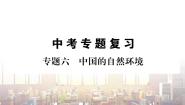 中考专题复习

专题六　中国的自然环境